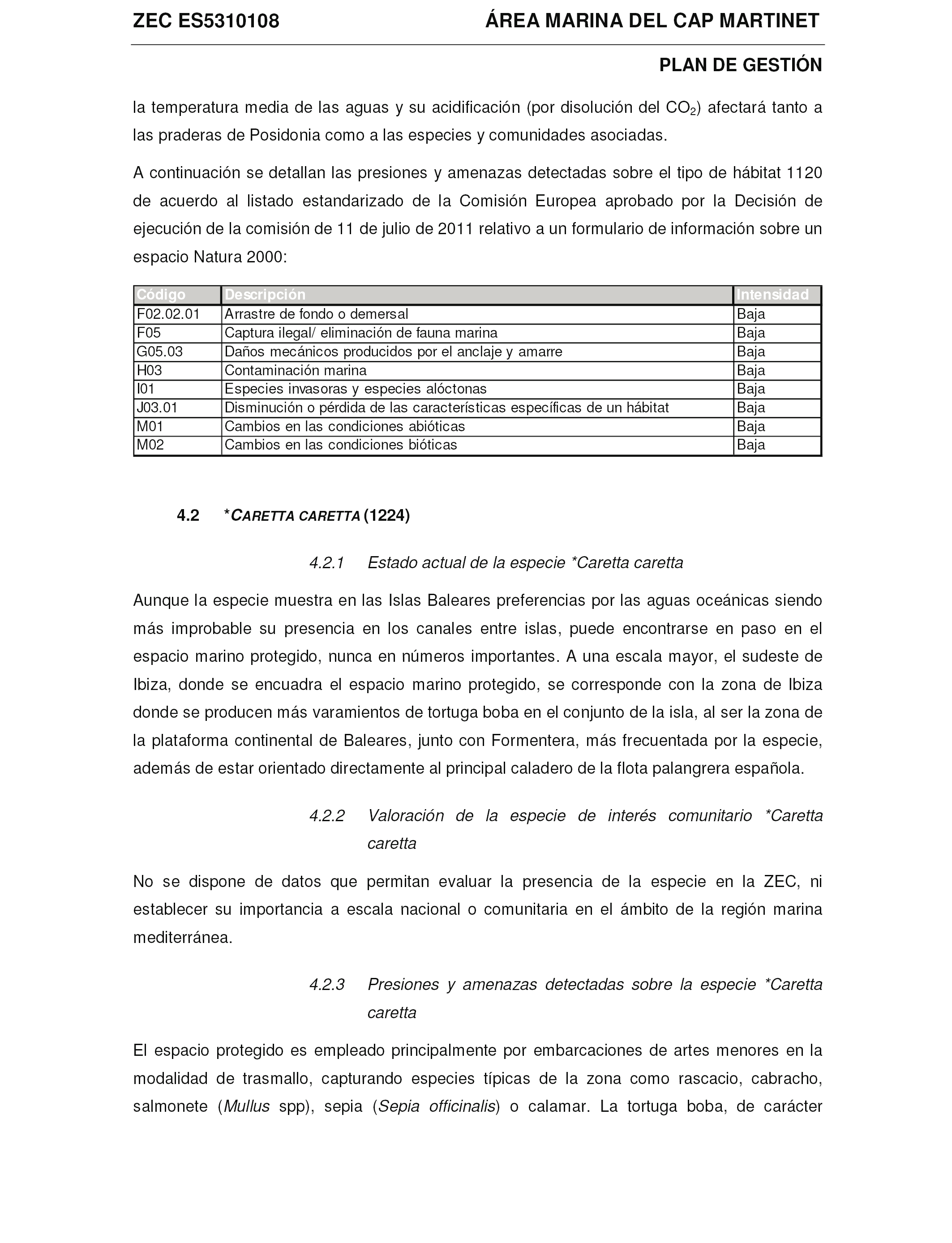 ZEC ES5310108 ÁREA MARINA DEL CAP MARTINET

PLAN DE GESTIÓN

la temperatura media de las aguas y su acidificación (por disolución del $CO_2$) afectará tanto a las praderas de Posidonia como a las especies y comunidades asociadas.

A continuación se detallan las presiones y amenazas detectadas sobre el tipo de hábitat 1120 de acuerdo al listado estandarizado de la Comisión Europea aprobado por la Decisión de ejecución de la comisión de 11 de julio de 2011 relativo a un formulario de información sobre un espacio Natura 2000:

| Código | Descripción | Intensidad |
|---|---|---|
| F02.02.01 | Arrastre de fondo o demersal | Baja |
| F05 | Captura ilegal/ eliminación de fauna marina | Baja |
| G05.03 | Daños mecánicos producidos por el anclaje y amarre | Baja |
| H03 | Contaminación marina | Baja |
| I01 | Especies invasoras y especies alóctonas | Baja |
| J03.01 | Disminución o pérdida de las características específicas de un hábitat | Baja |
| M01 | Cambios en las condiciones abióticas | Baja |
| M02 | Cambios en las condiciones bióticas | Baja |

4.2 *CARETTA CARETTA (1224)

4.2.1 Estado actual de la especie *Caretta caretta

Aunque la especie muestra en las Islas Baleares preferencias por las aguas oceánicas siendo más improbable su presencia en los canales entre islas, puede encontrarse en paso en el espacio marino protegido, nunca en números importantes. A una escala mayor, el sudeste de Ibiza, donde se encuadra el espacio marino protegido, se corresponde con la zona de Ibiza donde se producen más varamientos de tortuga boba en el conjunto de la isla, al ser la zona de la plataforma continental de Baleares, junto con Formentera, más frecuentada por la especie, además de estar orientado directamente al principal caladero de la flota palangrera española.

4.2.2 Valoración de la especie de interés comunitario *Caretta caretta

No se dispone de datos que permitan evaluar la presencia de la especie en la ZEC, ni establecer su importancia a escala nacional o comunitaria en el ámbito de la región marina mediterránea.

4.2.3 Presiones y amenazas detectadas sobre la especie *Caretta caretta

El espacio protegido es empleado principalmente por embarcaciones de artes menores en la modalidad de trasmallo, capturando especies típicas de la zona como rascacio, cabracho, salmonete (Mullus spp), sepia (Sepia officinalis) o calamar. La tortuga boba, de carácter